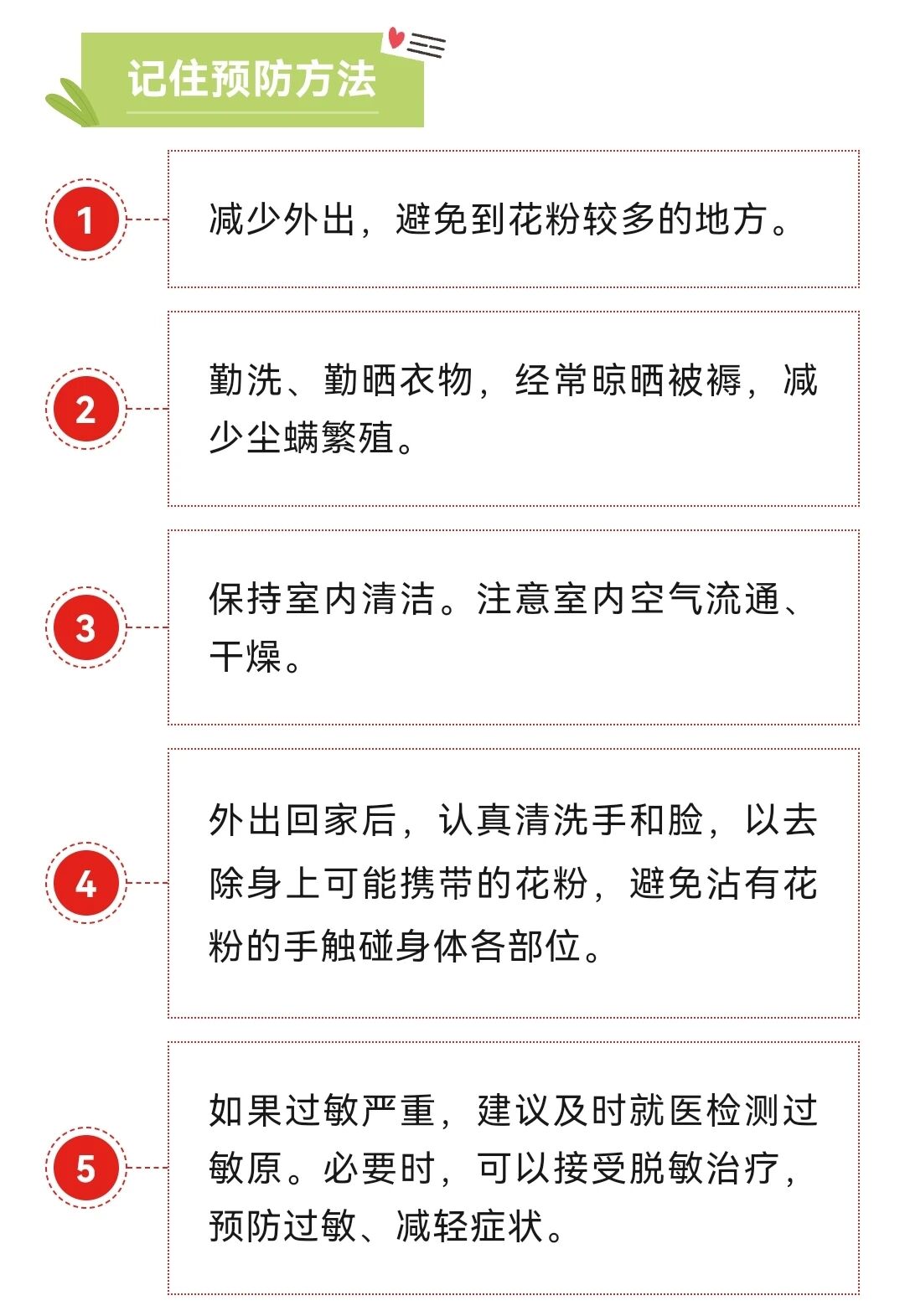 记住预防方法

1

减少外出，避免到花粉较多的地方。

2

勤洗、勤晒衣物，经常晾晒被褥，减少尘螨繁殖。

3

保持室内清洁。注意室内空气流通、干燥。

4

外出回家后，认真清洗手和脸，以去除身上可能携带的花粉，避免沾有花粉的手触碰身体各部位。

5

如果过敏严重，建议及时就医检测过敏原。必要时，可以接受脱敏治疗，预防过敏、减轻症状。